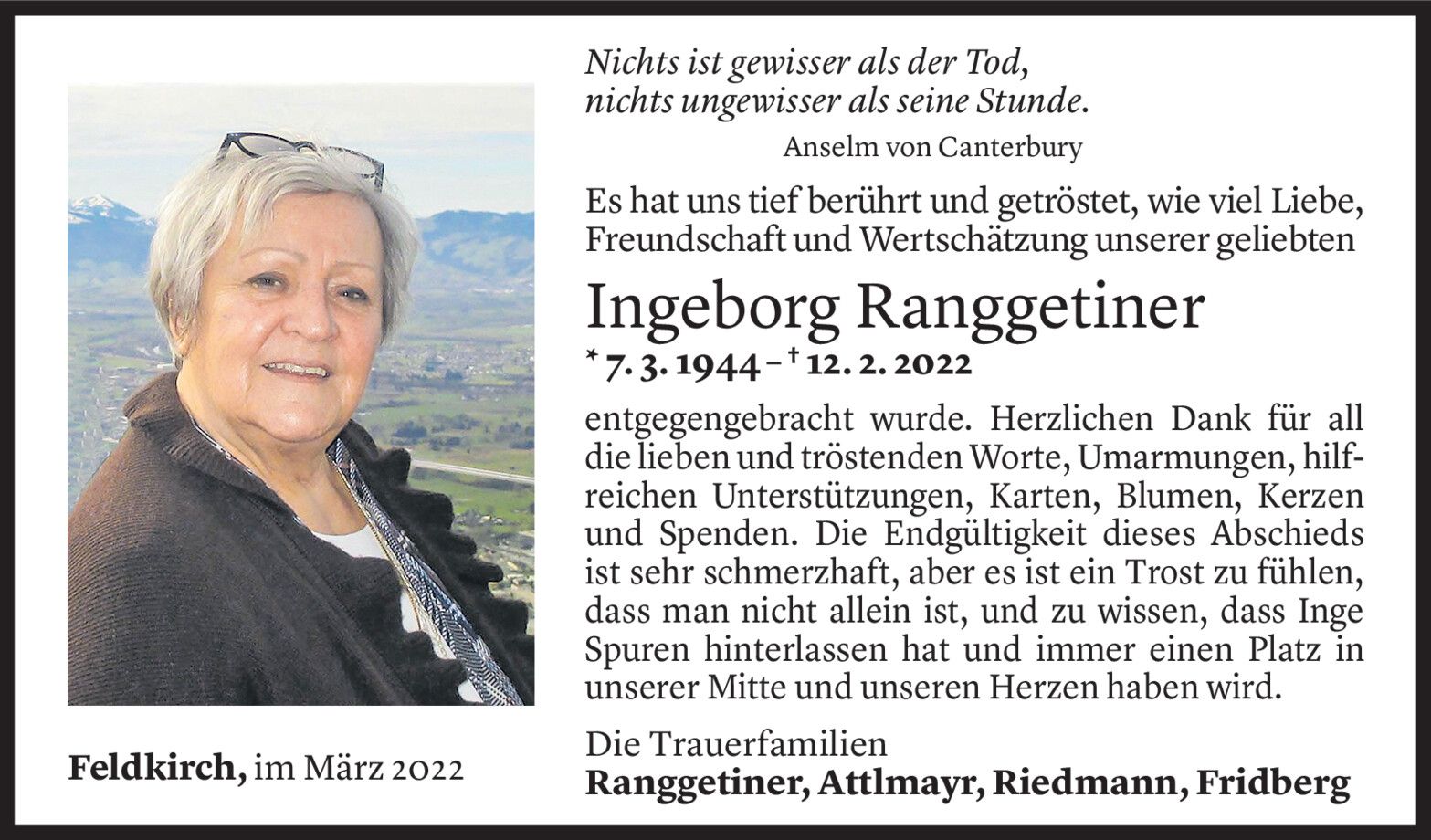 Feldkirch, im März 2022

Nichts ist gewisser als der Tod,
nichts ungewisser als seine Stunde.

Anselm von Canterbury

Es hat uns tief berührt und getröstet, wie viel Liebe, Freundschaft und Wertschätzung unserer geliebten

Ingeborg Ranggetiner

* 7. 3. 1944 – † 12. 2. 2022

entgegengebracht wurde. Herzlichen Dank für all die lieben und tröstenden Worte, Umarmungen, hilfreichen Unterstützungen, Karten, Blumen, Kerzen und Spenden. Die Endgültigkeit dieses Abschieds ist sehr schmerzhaft, aber es ist ein Trost zu fühlen, dass man nicht allein ist, und zu wissen, dass Inge Spuren hinterlassen hat und immer einen Platz in unserer Mitte und unseren Herzen haben wird.

Die Trauerfamilien
Ranggetiner, Attlmayr, Riedmann, Fridberg